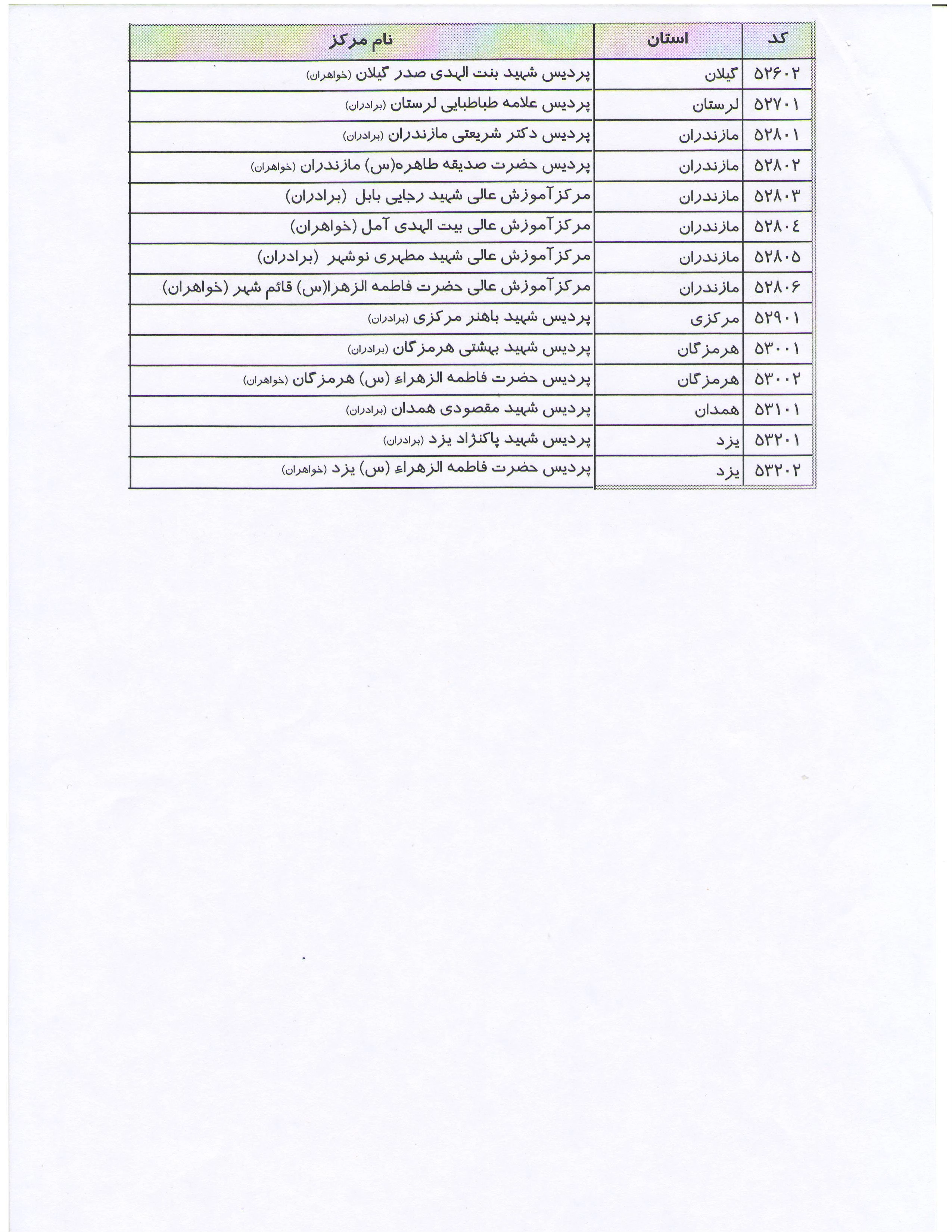 | کد | استان | نام مرکز |
|---|---|---|
| ۵۲۶۰۲ | گیلان | پردیس شهید بنت الهدی صدر گیلان (خواهران) |
| ۵۲۷۰۱ | لرستان | پردیس علامه طباطبایی لرستان (برادران) |
| ۵۲۸۰۱ | مازندران | پردیس دکتر شریعتی مازندران (برادران) |
| ۵۲۸۰۲ | مازندران | پردیس حضرت صدیقه طاهره(س) مازندران (خواهران) |
| ۵۲۸۰۳ | مازندران | مرکزآموزش عالی شهید رجایی بابل (برادران) |
| ۵۲۸۰٤ | مازندران | مرکزآموزش عالی بیت الهدی آمل (خواهران) |
| ۵۲۸۰۵ | مازندران | مرکزآموزش عالی شهید مطهری نوشهر (برادران) |
| ۵۲۸۰۶ | مازندران | مرکزآموزش عالی حضرت فاطمه الزهرا(س) قائم شهر (خواهران) |
| ۵۲۹۰۱ | مرکزی | پردیس شهید باهنر مرکزی (برادران) |
| ۵۳۰۰۱ | هرمزگان | پردیس شهید بهشتی هرمزگان (برادران) |
| ۵۳۰۰۲ | هرمزگان | پردیس حضرت فاطمه الزهراء (س) هرمزگان (خواهران) |
| ۵۳۱۰۱ | همدان | پردیس شهید مقصودی همدان (برادران) |
| ۵۳۲۰۱ | یزد | پردیس شهید پاکنژاد یزد (برادران) |
| ۵۳۲۰۲ | یزد | پردیس حضرت فاطمه الزهراء (س) یزد (خواهران) |